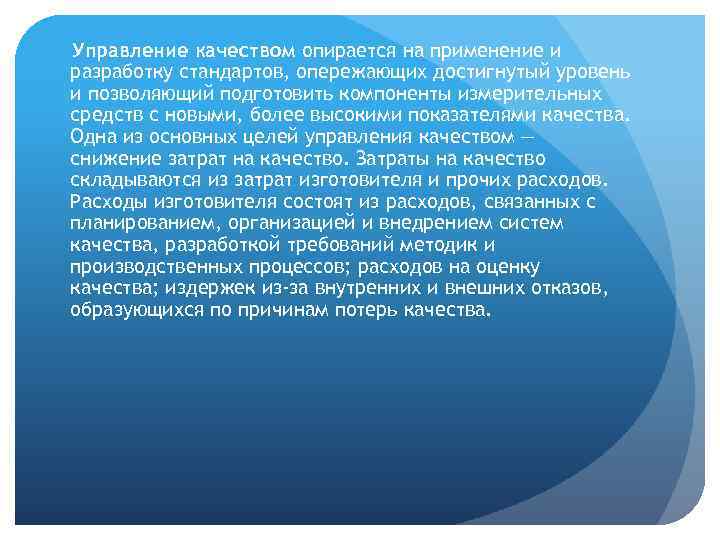 Управление качеством опирается на применение и разработку стандартов, опережающих достигнутый уровень и позволяющий подготовить компоненты измерительных средств с новыми, более высокими показателями качества. Одна из основных целей управления качеством — снижение затрат на качество. Затраты на качество складываются из затрат изготовителя и прочих расходов. Расходы изготовителя состоят из расходов, связанных с планированием, организацией и внедрением систем качества, разработкой требований методик и производственных процессов; расходов на оценку качества; издержек из-за внутренних и внешних отказов, образующихся по причинам потерь качества.